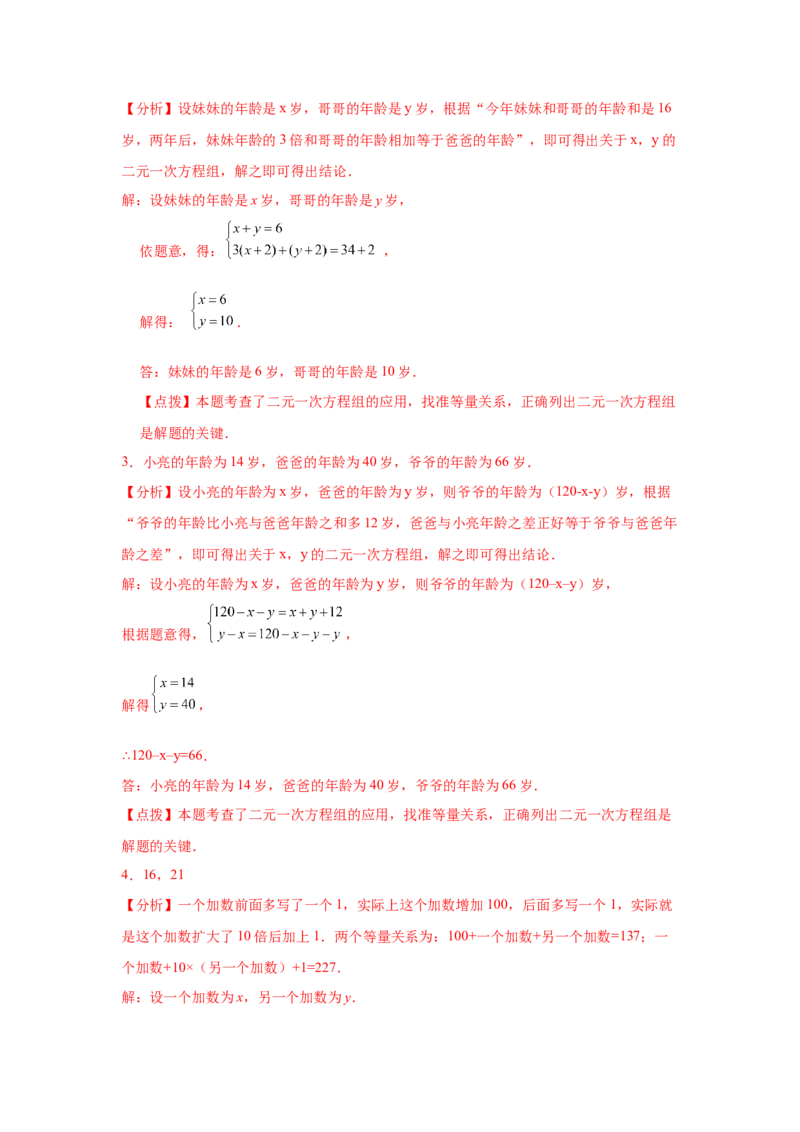 【分析】设妹妹的年龄是 x 岁，哥哥的年龄是 y 岁，根据“今年妹妹和哥哥的年龄和是 16 岁，两年后，妹妹年龄的 3 倍和哥哥的年龄相加等于爸爸的年龄”，即可得出关于 x，y 的二元一次方程组，解之即可得出结论．

解：设妹妹的年龄是 $x$ 岁，哥哥的年龄是 $y$ 岁，

依题意，得：$\begin{cases} x+y=6 \\ 3(x+2)+(y+2)=34+2 \end{cases}$，

解得：$\begin{cases} x=6 \\ y=10 \end{cases}$．

答：妹妹的年龄是 6 岁，哥哥的年龄是 10 岁．

【点拨】本题考查了二元一次方程组的应用，找准等量关系，正确列出二元一次方程组是解题的关键．

3．小亮的年龄为 14 岁，爸爸的年龄为 40 岁，爷爷的年龄为 66 岁．

【分析】设小亮的年龄为 x 岁，爸爸的年龄为 y 岁，则爷爷的年龄为（120-x-y）岁，根据“爷爷的年龄比小亮与爸爸年龄之和多 12 岁，爸爸与小亮年龄之差正好等于爷爷与爸爸年龄之差”，即可得出关于 x，y 的二元一次方程组，解之即可得出结论．

解：设小亮的年龄为 x 岁，爸爸的年龄为 y 岁，则爷爷的年龄为（120–x–y）岁，

根据题意得，$\begin{cases} 120-x-y=x+y+12 \\ y-x=120-x-y-y \end{cases}$，

解得 $\begin{cases} x=14 \\ y=40 \end{cases}$，

∴120–x–y=66．

答：小亮的年龄为 14 岁，爸爸的年龄为 40 岁，爷爷的年龄为 66 岁．

【点拨】本题考查了二元一次方程组的应用，找准等量关系，正确列出二元一次方程组是解题的关键．

4．16，21

【分析】一个加数前面多写了一个 1，实际上这个加数增加 100，后面多写一个 1，实际就是这个加数扩大了 10 倍后加上 1．两个等量关系为：100+一个加数+另一个加数=137；一个加数+10×（另一个加数）+1=227．

解：设一个加数为 $x$，另一个加数为 $y$．